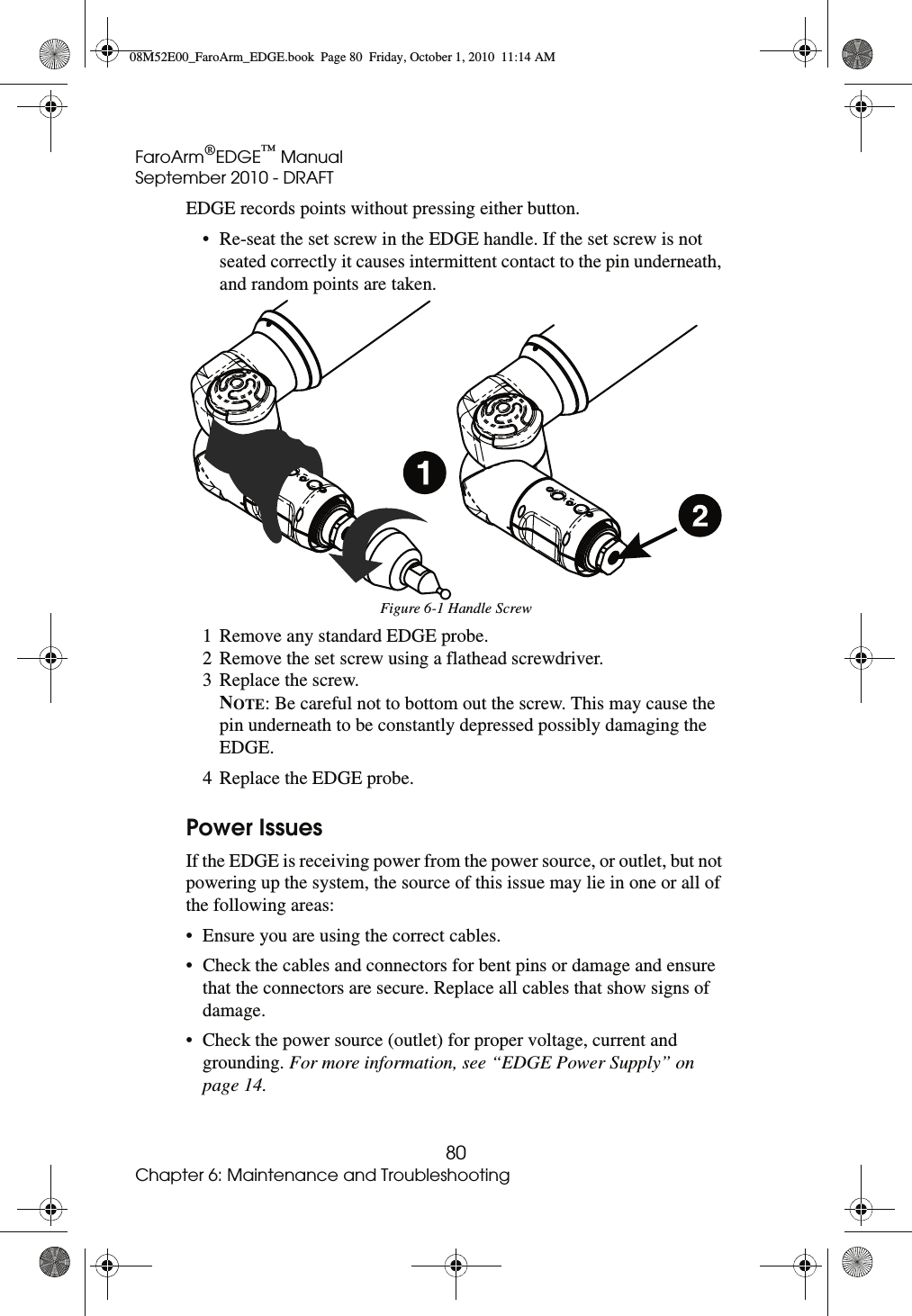 08M52E00_FaroArm_EDGE.book Page 80 Friday, October 1, 2010 11:14 AM

FaroArm®EDGE™ Manual
September 2010 - DRAFT

EDGE records points without pressing either button.

• Re-seat the set screw in the EDGE handle. If the set screw is not seated correctly it causes intermittent contact to the pin underneath, and random points are taken.

1

2

Figure 6-1 Handle Screw

1 Remove any standard EDGE probe.
2 Remove the set screw using a flathead screwdriver.
3 Replace the screw.
NOTE: Be careful not to bottom out the screw. This may cause the pin underneath to be constantly depressed possibly damaging the EDGE.
4 Replace the EDGE probe.

Power Issues

If the EDGE is receiving power from the power source, or outlet, but not powering up the system, the source of this issue may lie in one or all of the following areas:

• Ensure you are using the correct cables.

• Check the cables and connectors for bent pins or damage and ensure that the connectors are secure. Replace all cables that show signs of damage.

• Check the power source (outlet) for proper voltage, current and grounding. For more information, see “EDGE Power Supply” on page 14.

80
Chapter 6: Maintenance and Troubleshooting